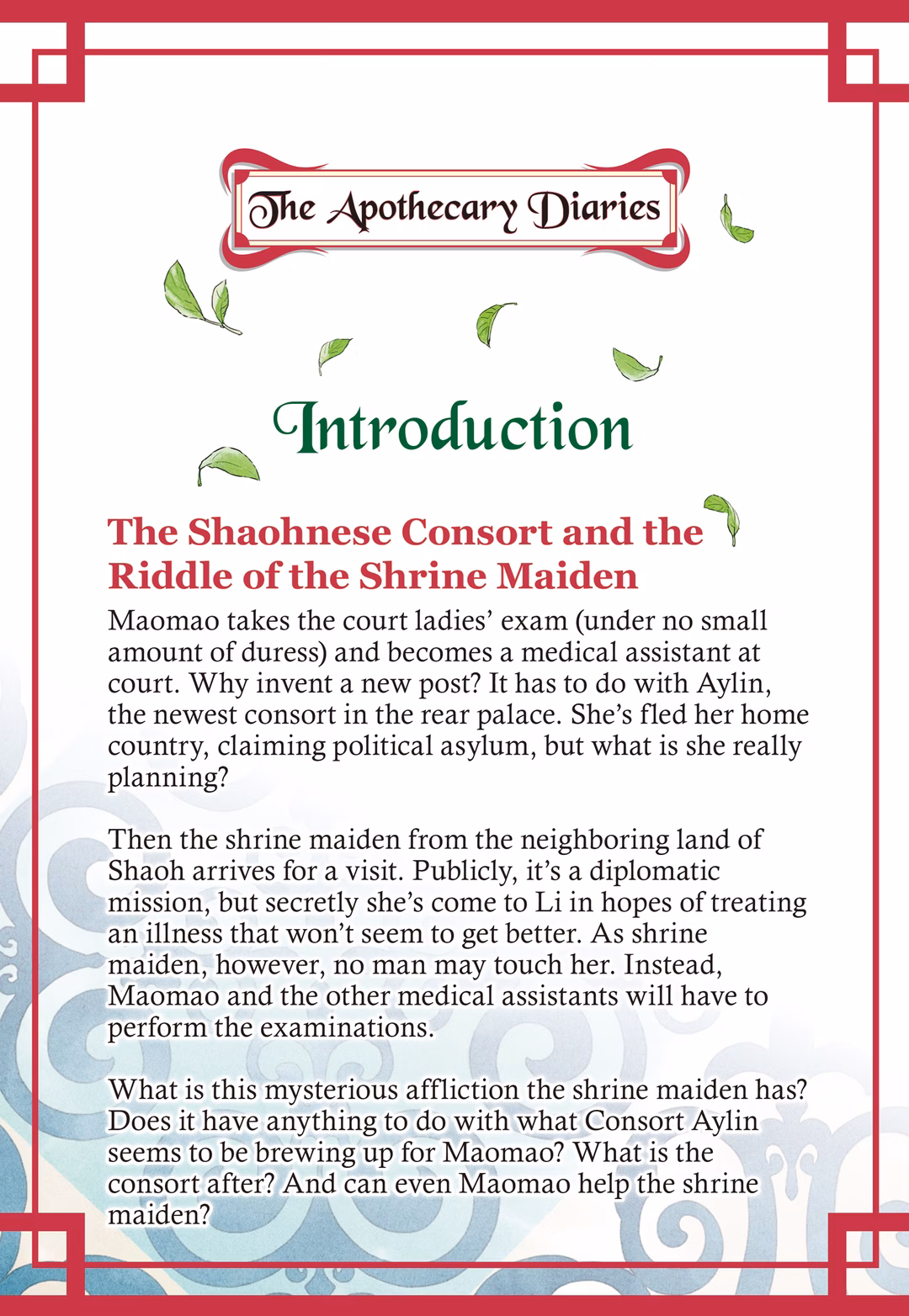 The Apothecary Diaries

Introduction

The Shaohnese Consort and the Riddle of the Shrine Maiden

Maomao takes the court ladies' exam (under no small amount of duress) and becomes a medical assistant at court. Why invent a new post? It has to do with Aylin, the newest consort in the rear palace. She's fled her home country, claiming political asylum, but what is she really planning?

Then the shrine maiden from the neighboring land of Shaoh arrives for a visit. Publicly, it's a diplomatic mission, but secretly she's come to Li in hopes of treating an illness that won't seem to get better. As shrine maiden, however, no man may touch her. Instead, Maomao and the other medical assistants will have to perform the examinations.

What is this mysterious affliction the shrine maiden has? Does it have anything to do with what Consort Aylin seems to be brewing up for Maomao? What is the consort after? And can even Maomao help the shrine maiden?